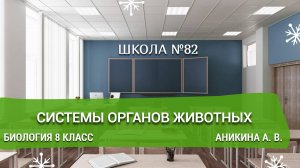 ШКОЛА №82

СИСТЕМЫ ОРГАНОВ ЖИВОТНЫХ

БИОЛОГИЯ 8 КЛАСС

АНИКИНА А. В.